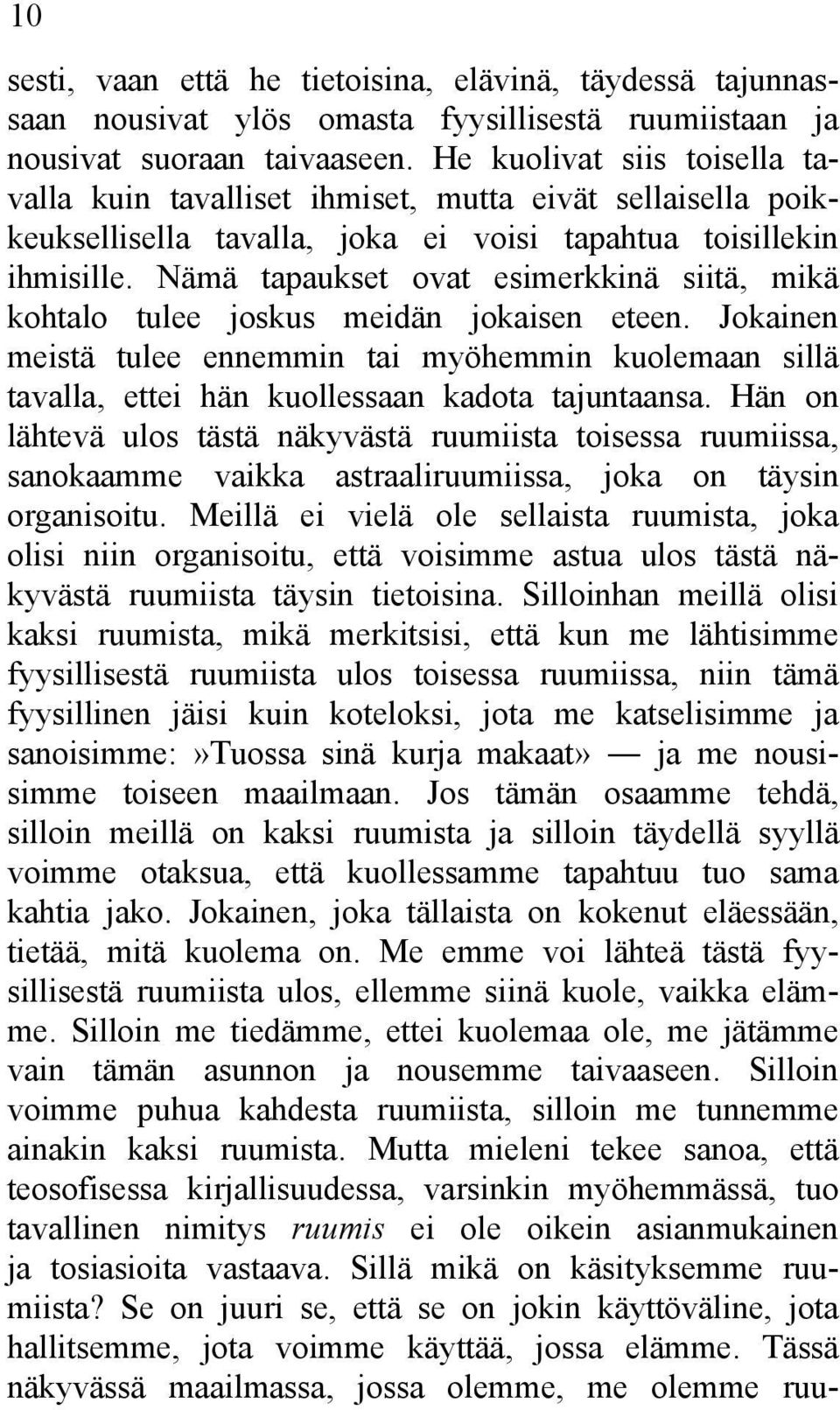 10

sesti, vaan että he tietoisina, elävinä, täydessä tajunnassaan nousivat ylös omasta fyysillisestä ruumiistaan ja nousivat suoraan taivaaseen. He kuolivat siis toisella tavalla kuin tavalliset ihmiset, mutta eivät sellaisella poikkeuksellisella tavalla, joka ei voisi tapahtua toisillekin ihmisille. Nämä tapaukset ovat esimerkkinä siitä, mikä kohtalo tulee joskus meidän jokaisen eteen. Jokainen meistä tulee ennemmin tai myöhemmin kuolemaan sillä tavalla, ettei hän kuollessaan kadota tajuntaansa. Hän on lähtevä ulos tästä näkyvästä ruumiista toisessa ruumiissa, sanokaamme vaikka astraaliruumiissa, joka on täysin organisoitu. Meillä ei vielä ole sellaista ruumista, joka olisi niin organisoitu, että voisimme astua ulos tästä näkyvästä ruumiista täysin tietoisina. Silloinhan meillä olisi kaksi ruumista, mikä merkitsisi, että kun me lähtisimme fyysillisestä ruumiista ulos toisessa ruumiissa, niin tämä fyysillinen jäisi kuin koteloksi, jota me katselisimme ja sanoisimme:»Tuossa sinä kurja makaat» — ja me nousisimme toiseen maailmaan. Jos tämän osaamme tehdä, silloin meillä on kaksi ruumista ja silloin täydellä syyllä voimme otaksua, että kuollessamme tapahtuu tuo sama kahtia jako. Jokainen, joka tällaista on kokenut eläessään, tietää, mitä kuolema on. Me emme voi lähteä tästä fyysillisestä ruumiista ulos, ellemme siinä kuole, vaikka elämme. Silloin me tiedämme, ettei kuolemaa ole, me jätämme vain tämän asunnon ja nousemme taivaaseen. Silloin voimme puhua kahdesta ruumiista, silloin me tunnemme ainakin kaksi ruumista. Mutta mieleni tekee sanoa, että teosofisessa kirjallisuudessa, varsinkin myöhemmässä, tuo tavallinen nimitys ruumis ei ole oikein asianmukainen ja tosiasioita vastaava. Sillä mikä on käsityksemme ruumiista? Se on juuri se, että se on jokin käyttöväline, jota hallitsemme, jota voimme käyttää, jossa elämme. Tässä näkyvässä maailmassa, jossa olemme, me olemme ruu-